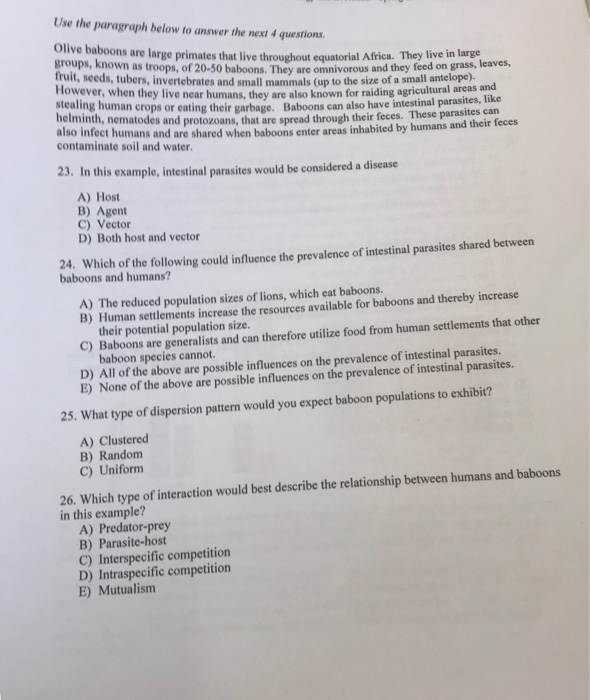 Use the paragraph below to answer the next 4 questions.

Olive baboons are large primates that live throughout equatorial Africa. They live in large groups, known as troops, of 20-50 baboons. They are omnivorous and they feed on grass, leaves, fruit, seeds, tubers, invertebrates and small mammals (up to the size of a small antelope). However, when they live near humans, they are also known for raiding agricultural areas and stealing human crops or eating their garbage. Baboons can also have intestinal parasites, like helminth, nematodes and protozoans, that are spread through their feces. These parasites can also infect humans and are shared when baboons enter areas inhabited by humans and their feces contaminate soil and water.

23. In this example, intestinal parasites would be considered a disease

A) Host
B) Agent
C) Vector
D) Both host and vector

24. Which of the following could influence the prevalence of intestinal parasites shared between baboons and humans?

A) The reduced population sizes of lions, which eat baboons.
B) Human settlements increase the resources available for baboons and thereby increase their potential population size.
C) Baboons are generalists and can therefore utilize food from human settlements that other baboon species cannot.
D) All of the above are possible influences on the prevalence of intestinal parasites.
E) None of the above are possible influences on the prevalence of intestinal parasites.

25. What type of dispersion pattern would you expect baboon populations to exhibit?

A) Clustered
B) Random
C) Uniform

26. Which type of interaction would best describe the relationship between humans and baboons in this example?
A) Predator-prey
B) Parasite-host
C) Interspecific competition
D) Intraspecific competition
E) Mutualism